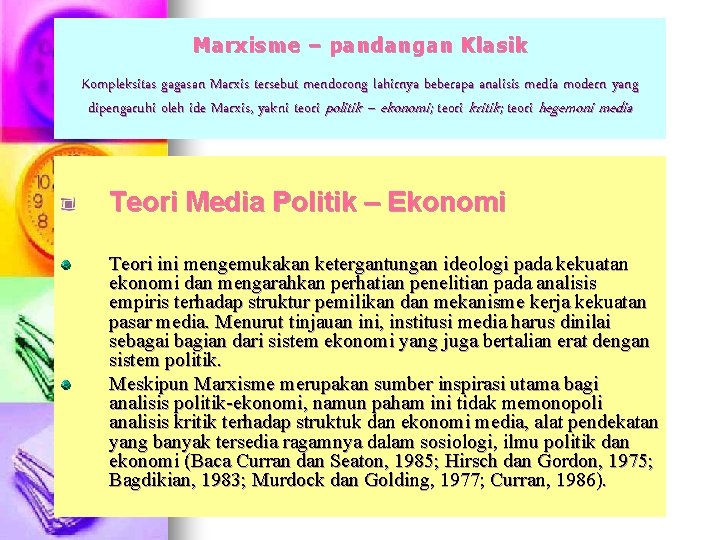 Marxisme – pandangan Klasik

Kompleksitas gagasan Marxis tersebut mendorong lahirnya beberapa analisis media modern yang dipengaruhi oleh ide Marxis, yakni teori politik – ekonomi; teori kritik; teori hegemoni media

Teori Media Politik – Ekonomi

Teori ini mengemukakan ketergantungan ideologi pada kekuatan ekonomi dan mengarahkan perhatian penelitian pada analisis empiris terhadap struktur pemilikan dan mekanisme kerja kekuatan pasar media. Menurut tinjauan ini, institusi media harus dinilai sebagai bagian dari sistem ekonomi yang juga bertalian erat dengan sistem politik.

Meskipun Marxisme merupakan sumber inspirasi utama bagi analisis politik-ekonomi, namun paham ini tidak memonopoli analisis kritik terhadap struktuk dan ekonomi media, alat pendekatan yang banyak tersedia ragamnya dalam sosiologi, ilmu politik dan ekonomi (Baca Curran dan Seaton, 1985; Hirsch dan Gordon, 1975; Bagdikian, 1983; Murdock dan Golding, 1977; Curran, 1986).